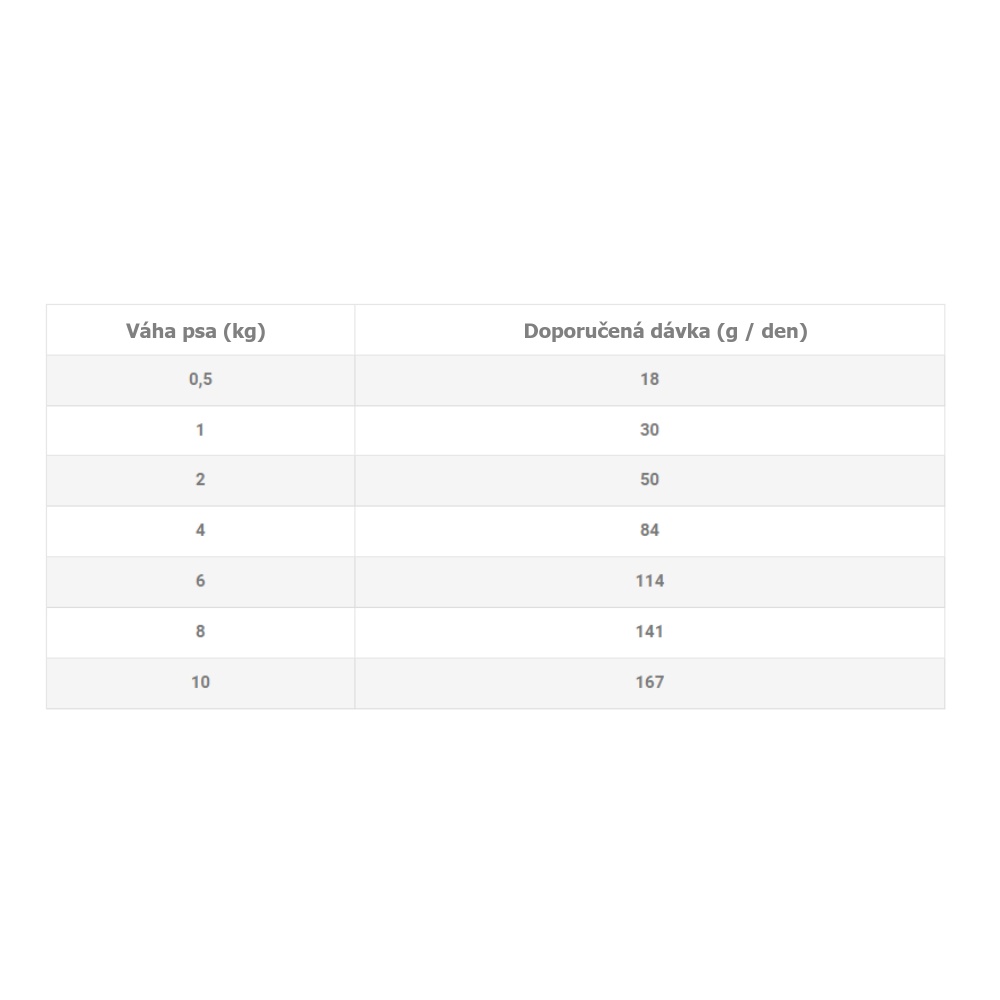 | Váha psa (kg) | Doporučená dávka (g / den) |
|---|---|
| 0,5 | 18 |
| 1 | 30 |
| 2 | 50 |
| 4 | 84 |
| 6 | 114 |
| 8 | 141 |
| 10 | 167 |